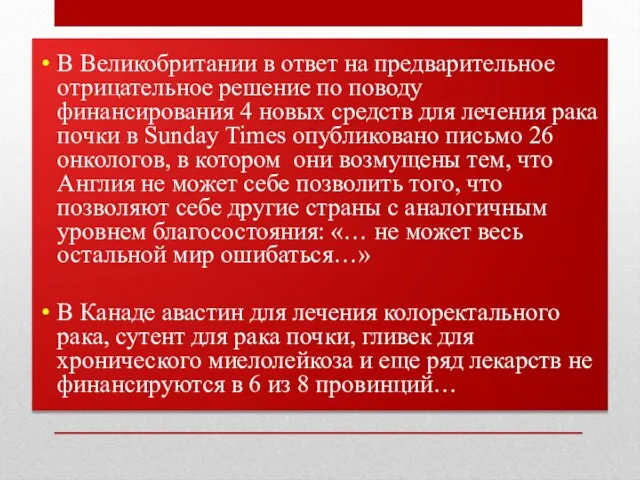 • В Великобритании в ответ на предварительное отрицательное решение по поводу финансирования 4 новых средств для лечения рака почки в Sunday Times опубликовано письмо 26 онкологов, в котором  они возмущены тем, что Англия не может себе позволить того, что позволяют себе другие страны с аналогичным уровнем благосостояния: «… не может весь остальной мир ошибаться…»

• В Канаде авастин для лечения колоректального рака, сутент для рака почки, гливек для хронического миелолейкоза и еще ряд лекарств не финансируются в 6 из 8 провинций…